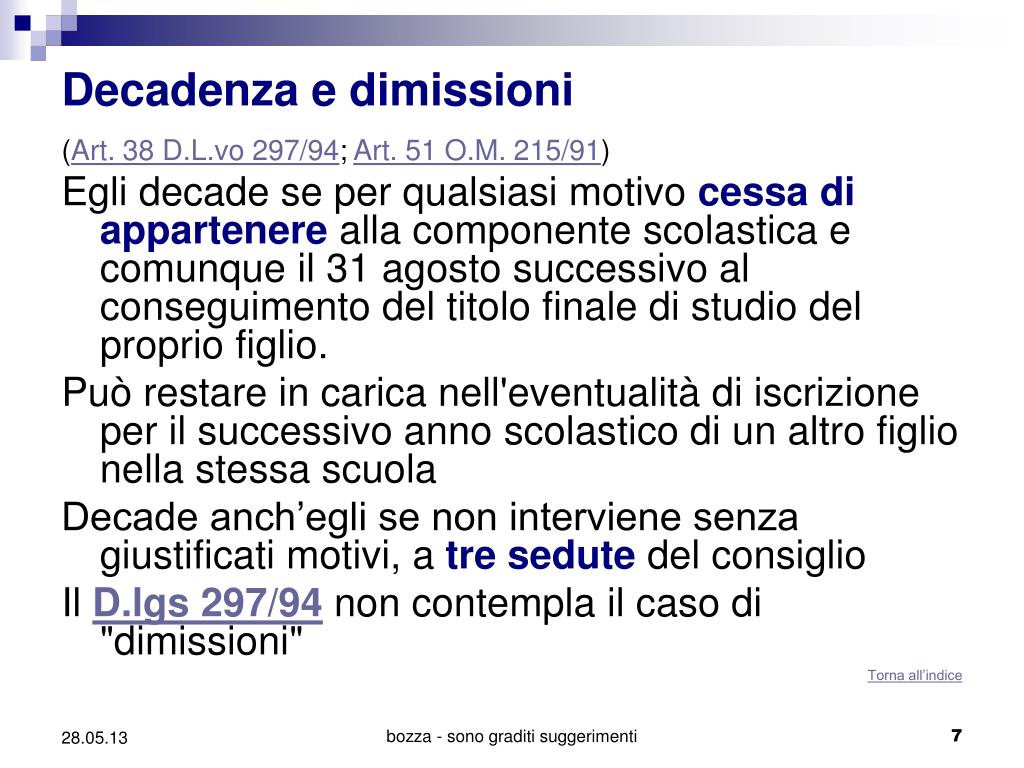 Decadenza e dimissioni

(Art. 38 D.L.vo 297/94; Art. 51 O.M. 215/91)

Egli decade se per qualsiasi motivo cessa di appartenere alla componente scolastica e comunque il 31 agosto successivo al conseguimento del titolo finale di studio del proprio figlio.

Può restare in carica nell'eventualità di iscrizione per il successivo anno scolastico di un altro figlio nella stessa scuola

Decade anch’egli se non interviene senza giustificati motivi, a tre sedute del consiglio

Il D.lgs 297/94 non contempla il caso di "dimissioni"

Torna all’indice

28.05.13

bozza - sono graditi suggerimenti

7